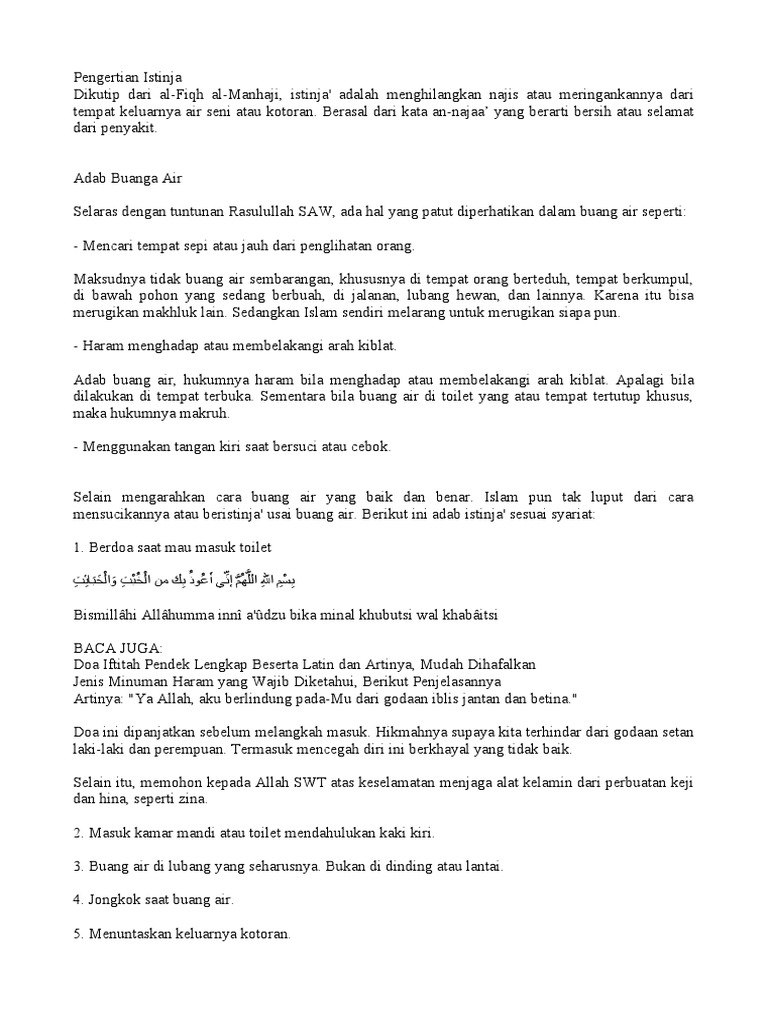 Pengertian Istinja
Dikutip dari al-Fiqh al-Manhaji, istinja' adalah menghilangkan najis atau meringankannya dari tempat keluarnya air seni atau kotoran. Berasal dari kata an-najaa' yang berarti bersih atau selamat dari penyakit.

Adab Buanga Air

Selaras dengan tuntunan Rasulullah SAW, ada hal yang patut diperhatikan dalam buang air seperti:

- Mencari tempat sepi atau jauh dari penglihatan orang.

Maksudnya tidak buang air sembarangan, khususnya di tempat orang berteduh, tempat berkumpul, di bawah pohon yang sedang berbuah, di jalanan, lubang hewan, dan lainnya. Karena itu bisa merugikan makhluk lain. Sedangkan Islam sendiri melarang untuk merugikan siapa pun.

- Haram menghadap atau membelakangi arah kiblat.

Adab buang air, hukumnya haram bila menghadap atau membelakangi arah kiblat. Apalagi bila dilakukan di tempat terbuka. Sementara bila buang air di toilet yang atau tempat tertutup khusus, maka hukumnya makruh.

- Menggunakan tangan kiri saat bersuci atau cebok.

Selain mengarahkan cara buang air yang baik dan benar. Islam pun tak luput dari cara mensucikannya atau beristinja' usai buang air. Berikut ini adab istinja' sesuai syariat:

1. Berdoa saat mau masuk toilet

بِسْمِ اللهِ اللَّهُمَّ إِنِّي أَعُوذُ بِكَ مِنَ الْخُبُثِ وَالْخَبَائِثِ

Bismillâhi Allâhumma innî a'ûdzu bika minal khubutsi wal khabâitsi

BACA JUGA:
Doa Iftitah Pendek Lengkap Beserta Latin dan Artinya, Mudah Dihafalkan
Jenis Minuman Haram yang Wajib Diketahui, Berikut Penjelasannya
Artinya: "Ya Allah, aku berlindung pada-Mu dari godaan iblis jantan dan betina."

Doa ini dipanjatkan sebelum melangkah masuk. Hikmahnya supaya kita terhindar dari godaan setan laki-laki dan perempuan. Termasuk mencegah diri ini berkhayal yang tidak baik.

Selain itu, memohon kepada Allah SWT atas keselamatan menjaga alat kelamin dari perbuatan keji dan hina, seperti zina.

2. Masuk kamar mandi atau toilet mendahulukan kaki kiri.

3. Buang air di lubang yang seharusnya. Bukan di dinding atau lantai.

4. Jongkok saat buang air.

5. Menuntaskan keluarnya kotoran.